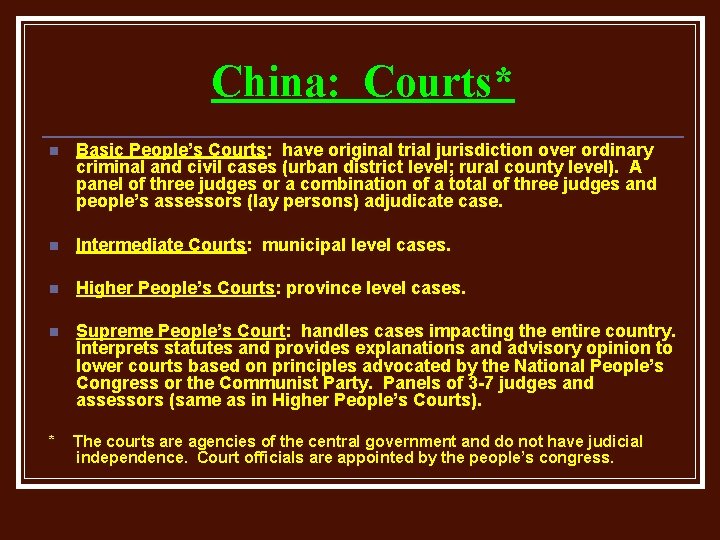 China: Courts*

• Basic People's Courts: have original trial jurisdiction over ordinary criminal and civil cases (urban district level; rural county level). A panel of three judges or a combination of a total of three judges and people's assessors (lay persons) adjudicate case.

• Intermediate Courts: municipal level cases.

• Higher People's Courts: province level cases.

• Supreme People's Court: handles cases impacting the entire country. Interprets statutes and provides explanations and advisory opinion to lower courts based on principles advocated by the National People's Congress or the Communist Party. Panels of 3-7 judges and assessors (same as in Higher People's Courts).

* The courts are agencies of the central government and do not have judicial independence. Court officials are appointed by the people's congress.